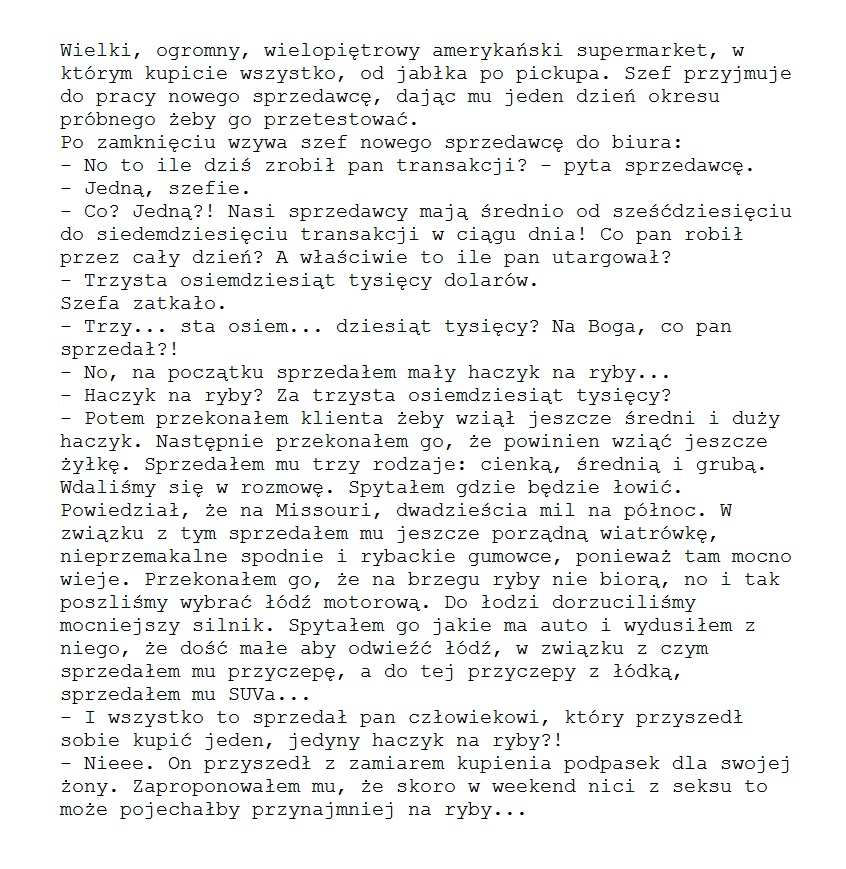 Wielki, ogromny, wielopiętrowy amerykański supermarket, w którym kupicie wszystko, od jabłka po pickupa. Szef przyjmuje do pracy nowego sprzedawcę, dając mu jeden dzień okresu próbnego żeby go przetestować.
Po zamknięciu wzywa szef nowego sprzedawcę do biura:
- No to ile dziś zrobił pan transakcji? - pyta sprzedawcę.
- Jedną, szefie.
- Co? Jedną?! Nasi sprzedawcy mają średnio od sześćdziesięciu do siedemdziesięciu transakcji w ciągu dnia! Co pan robił przez cały dzień? A właściwie to ile pan utargował?
- Trzysta osiemdziesiąt tysięcy dolarów.
Szefa zatkało.
- Trzy... sta osiem... dziesiąt tysięcy? Na Boga, co pan sprzedał?!
- No, na początku sprzedałem mały haczyk na ryby...
- Haczyk na ryby? Za trzysta osiemdziesiąt tysięcy?
- Potem przekonałem klienta żeby wziął jeszcze średni i duży haczyk. Następnie przekonałem go, że powinien wziąć jeszcze żyłkę. Sprzedałem mu trzy rodzaje: cienką, średnią i grubą. Wdaliśmy się w rozmowę. Spytałem gdzie będzie łowić. Powiedział, że na Missouri, dwadzieścia mil na północ. W związku z tym sprzedałem mu jeszcze porządną wiatrówkę, nieprzemakalne spodnie i rybackie gumowce, ponieważ tam mocno wieje. Przekonałem go, że na brzegu ryby nie biorą, no i tak poszliśmy wybrać łódź motorową. Do łodzi dorzuciliśmy mocniejszy silnik. Spytałem go jakie ma auto i wydusiłem z niego, że dość małe aby odwieźć łódź, w związku z czym sprzedałem mu przyczepę, a do tej przyczepy z łódką, sprzedałem mu SUVa...
- I wszystko to sprzedał pan człowiekowi, który przyszedł sobie kupić jeden, jedyny haczyk na ryby?!
- Nieee. On przyszedł z zamiarem kupienia podpasek dla swojej żony. Zaproponowałem mu, że skoro w weekend nici z seksu to może pojechałby przynajmniej na ryby...